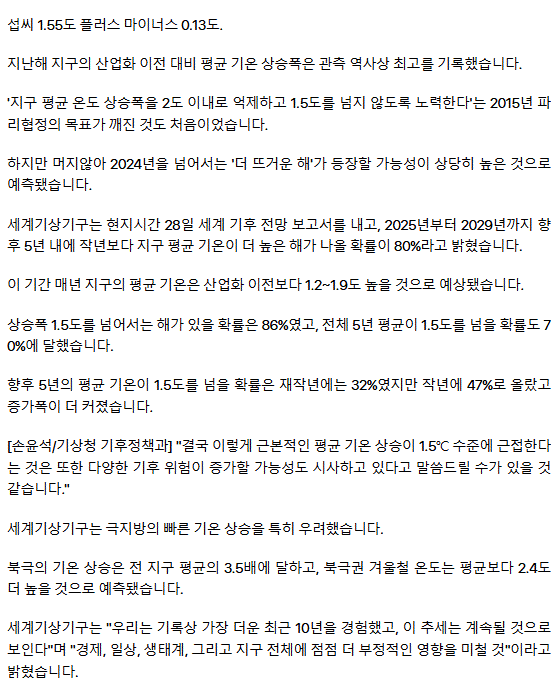 섭씨 1.55도 플러스 마이너스 0.13도.

지난해 지구의 산업화 이전 대비 평균 기온 상승폭은 관측 역사상 최고를 기록했습니다.

'지구 평균 온도 상승폭을 2도 이내로 억제하고 1.5도를 넘지 않도록 노력한다'는 2015년 파리협정의 목표가 깨진 것도 처음이었습니다.

하지만 머지않아 2024년을 넘어서는 '더 뜨거운 해'가 등장할 가능성이 상당히 높은 것으로 예측됐습니다.

세계기상기구는 현지시간 28일 세계 기후 전망 보고서를 내고, 2025년부터 2029년까지 향후 5년 내에 작년보다 지구 평균 기온이 더 높은 해가 나올 확률이 80%라고 밝혔습니다.

이 기간 매년 지구의 평균 기온은 산업화 이전보다 1.2~1.9도 높을 것으로 예상됐습니다.

상승폭 1.5도를 넘어서는 해가 있을 확률은 86%였고, 전체 5년 평균이 1.5도를 넘을 확률도 70%에 달했습니다.

향후 5년의 평균 기온이 1.5도를 넘을 확률은 재작년에는 32%였지만 작년에 47%로 올랐고 증가폭이 더 커졌습니다.

[손윤석/기상청 기후정책과] "결국 이렇게 근본적인 평균 기온 상승이 1.5℃ 수준에 근접한다는 것은 또한 다양한 기후 위험이 증가할 가능성도 시사하고 있다고 말씀드릴 수가 있을 것 같습니다."

세계기상기구는 극지방의 빠른 기온 상승을 특히 우려했습니다.

북극의 기온 상승은 전 지구 평균의 3.5배에 달하고, 북극권 겨울철 온도는 평균보다 2.4도 더 높을 것으로 예측됐습니다.

세계기상기구는 "우리는 기록상 가장 더운 최근 10년을 경험했고, 이 추세는 계속될 것으로 보인다"며 "경제, 일상, 생태계, 그리고 지구 전체에 점점 더 부정적인 영향을 미칠 것"이라고 밝혔습니다.